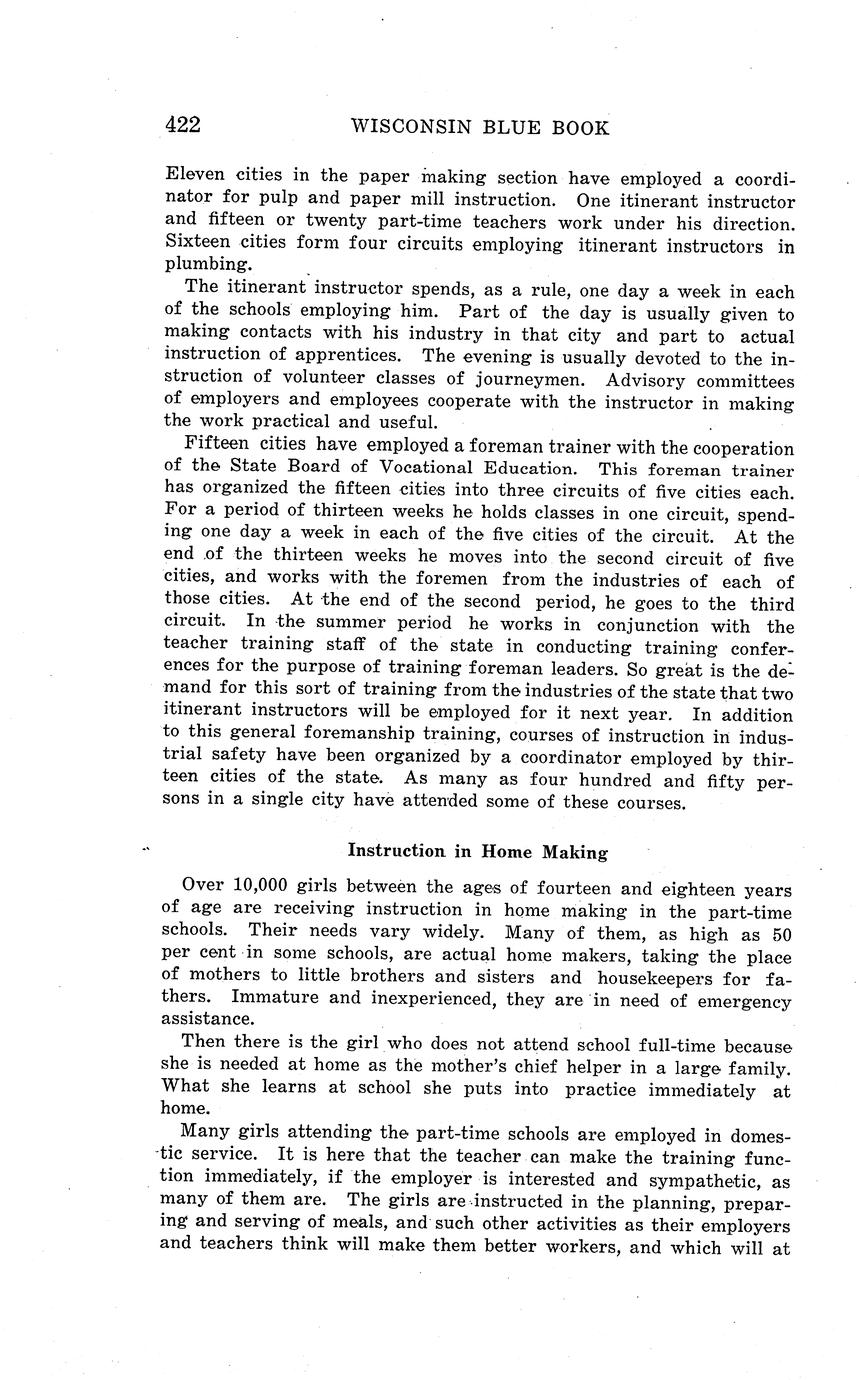 422 WISCONSIN BLUE BOOK

Eleven cities in the paper making section have employed a coordinator for pulp and paper mill instruction. One itinerant instructor and fifteen or twenty part-time teachers work under his direction. Sixteen cities form four circuits employing itinerant instructors in plumbing.

The itinerant instructor spends, as a rule, one day a week in each of the schools employing him. Part of the day is usually given to making contacts with his industry in that city and part to actual instruction of apprentices. The evening is usually devoted to the instruction of volunteer classes of journeymen. Advisory committees of employers and employees cooperate with the instructor in making the work practical and useful.

Fifteen cities have employed a foreman trainer with the cooperation of the State Board of Vocational Education. This foreman trainer has organized the fifteen cities into three circuits of five cities each. For a period of thirteen weeks he holds classes in one circuit, spending one day a week in each of the five cities of the circuit. At the end of the thirteen weeks he moves into the second circuit of five cities, and works with the foremen from the industries of each of those cities. At the end of the second period, he goes to the third circuit. In the summer period he works in conjunction with the teacher training staff of the state in conducting training conferences for the purpose of training foreman leaders. So great is the demand for this sort of training from the industries of the state that two itinerant instructors will be employed for it next year. In addition to this general foremanship training, courses of instruction in industrial safety have been organized by a coordinator employed by thirteen cities of the state. As many as four hundred and fifty persons in a single city have attended some of these courses.

Instruction in Home Making

Over 10,000 girls between the ages of fourteen and eighteen years of age are receiving instruction in home making in the part-time schools. Their needs vary widely. Many of them, as high as 50 per cent in some schools, are actual home makers, taking the place of mothers to little brothers and sisters and housekeepers for fathers. Immature and inexperienced, they are in need of emergency assistance.

Then there is the girl who does not attend school full-time because she is needed at home as the mother's chief helper in a large family. What she learns at school she puts into practice immediately at home.

Many girls attending the part-time schools are employed in domestic service. It is here that the teacher can make the training function immediately, if the employer is interested and sympathetic, as many of them are. The girls are instructed in the planning, preparing and serving of meals, and such other activities as their employers and teachers think will make them better workers, and which will at